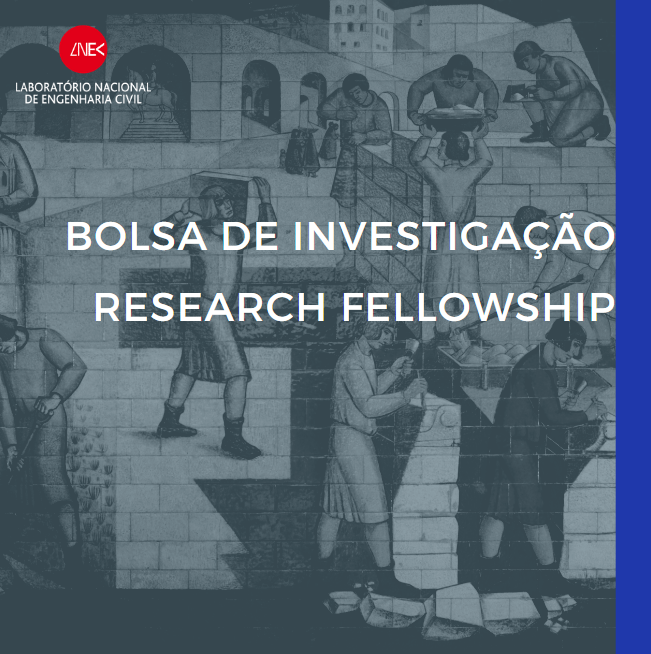 LNEC
LABORATÓRIO NACIONAL DE ENGENHARIA CIVIL

BOLSA DE INVESTIGAÇÃO
RESEARCH FELLOWSHIP